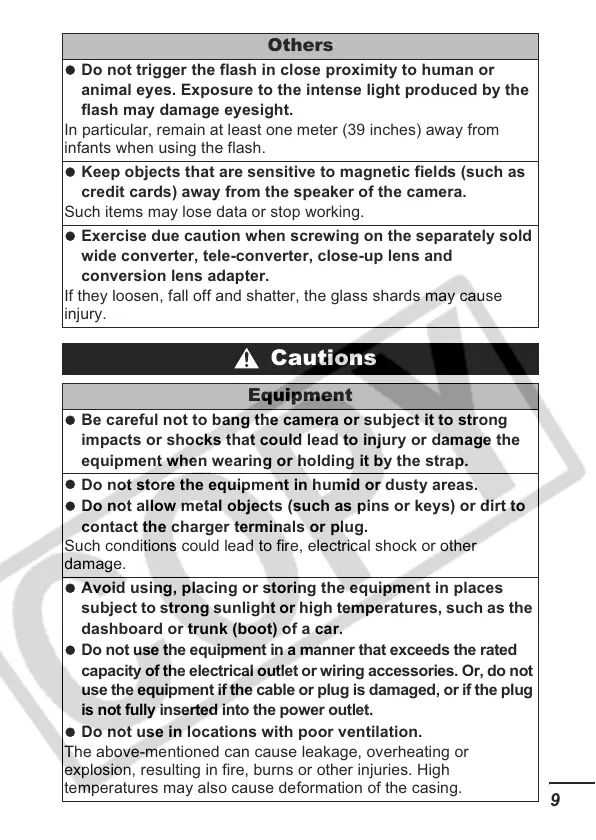 Others

● Do not trigger the flash in close proximity to human or animal eyes. Exposure to the intense light produced by the flash may damage eyesight.

In particular, remain at least one meter (39 inches) away from infants when using the flash.

● Keep objects that are sensitive to magnetic fields (such as credit cards) away from the speaker of the camera.

Such items may lose data or stop working.

● Exercise due caution when screwing on the separately sold wide converter, tele-converter, close-up lens and conversion lens adapter.

If they loosen, fall off and shatter, the glass shards may cause injury.

Cautions

Equipment

● Be careful not to bang the camera or subject it to strong impacts or shocks that could lead to injury or damage the equipment when wearing or holding it by the strap.

● Do not store the equipment in humid or dusty areas.

● Do not allow metal objects (such as pins or keys) or dirt to contact the charger terminals or plug.

Such conditions could lead to fire, electrical shock or other damage.

● Avoid using, placing or storing the equipment in places subject to strong sunlight or high temperatures, such as the dashboard or trunk (boot) of a car.

● Do not use the equipment in a manner that exceeds the rated capacity of the electrical outlet or wiring accessories. Or, do not use the equipment if the cable or plug is damaged, or if the plug is not fully inserted into the power outlet.

● Do not use in locations with poor ventilation.

The above-mentioned can cause leakage, overheating or explosion, resulting in fire, burns or other injuries. High temperatures may also cause deformation of the casing.

9